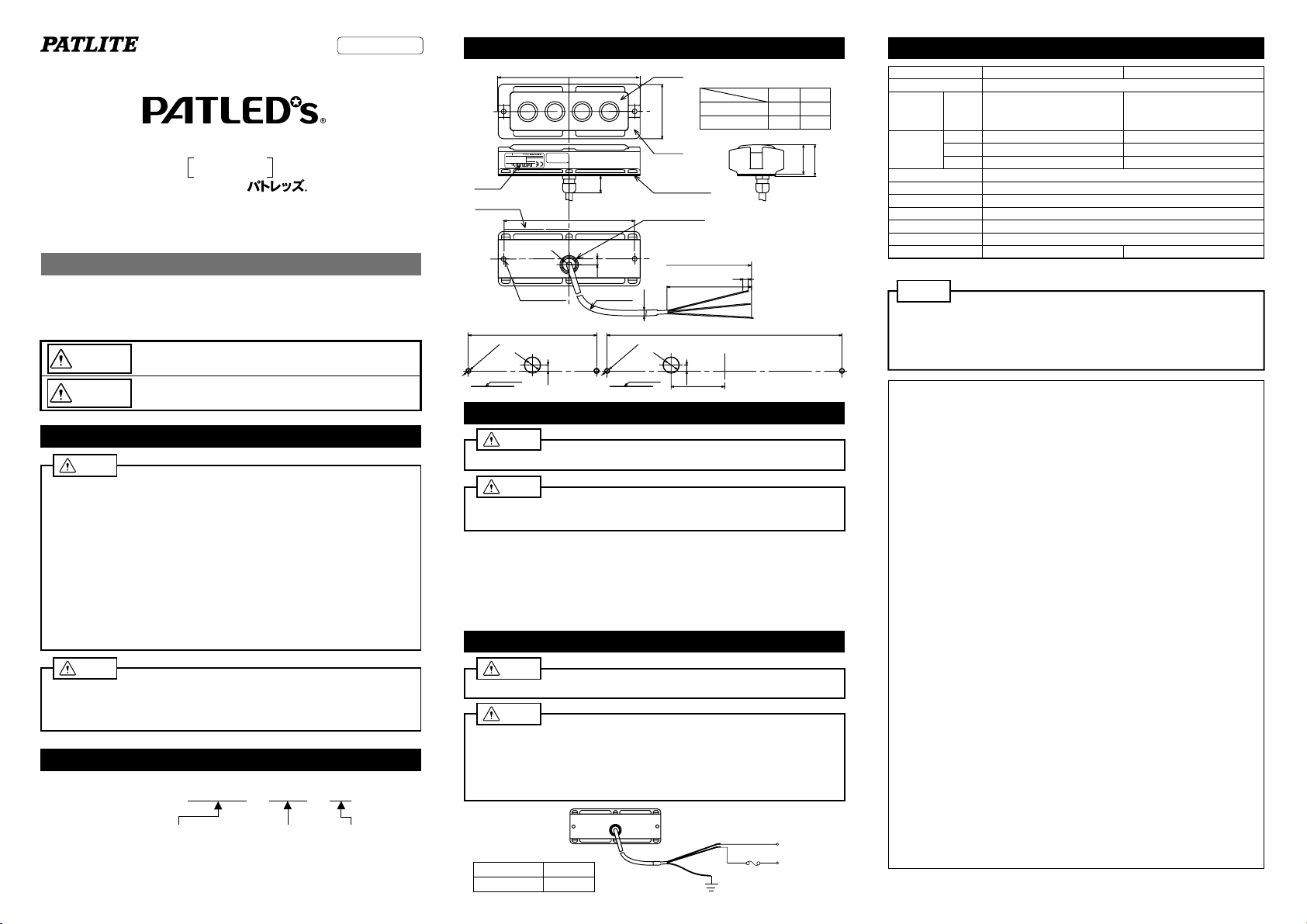 PATLITE

PATLED's®

パトレッズ®